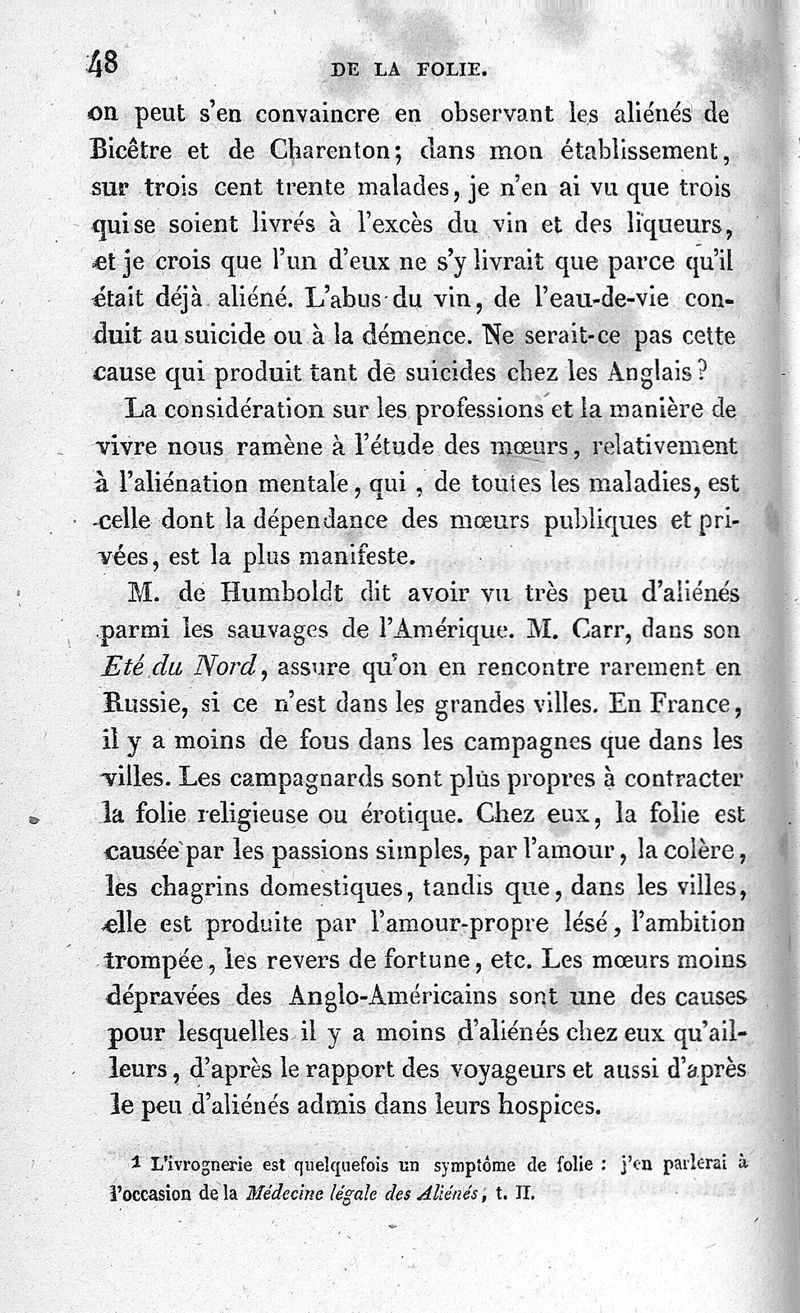 48 DE LA FOLIE.

on peut s'en convaincre en observant les aliénés de Bicêtre et de Charenton; dans mon établissement, sur trois cent trente malades, je n'en ai vu que trois qui se soient livrés à l'excès du vin et des liqueurs, et je crois que l'un d'eux ne s'y livrait que parce qu'il était déjà aliéné. L'abus du vin, de l'eau-de-vie conduit au suicide ou à la démence. Ne serait-ce pas cette cause qui produit tant de suicides chez les Anglais?

La considération sur les professions et la manière de vivre nous ramène à l'étude des mœurs, relativement à l'aliénation mentale, qui, de toutes les maladies, est celle dont la dépendance des mœurs publiques et privées, est la plus manifeste.

M. de Humboldt dit avoir vu très peu d'aliénés parmi les sauvages de l'Amérique. M. Carr, dans son Eté du Nord, assure qu'on en rencontre rarement en Russie, si ce n'est dans les grandes villes. En France, il y a moins de fous dans les campagnes que dans les villes. Les campagnards sont plus propres à contracter la folie religieuse ou érotique. Chez eux, la folie est causée par les passions simples, par l'amour, la colère, les chagrins domestiques, tandis que, dans les villes, elle est produite par l'amour-propre lésé, l'ambition trompée, les revers de fortune, etc. Les mœurs moins dépravées des Anglo-Américains sont une des causes pour lesquelles il y a moins d'aliénés chez eux qu'ailleurs, d'après le rapport des voyageurs et aussi d'après le peu d'aliénés admis dans leurs hospices.

1 L'ivrognerie est quelquefois un symptôme de folie : j'en parlerai à l'occasion de la Médecine légale des Aliénés, t. II.